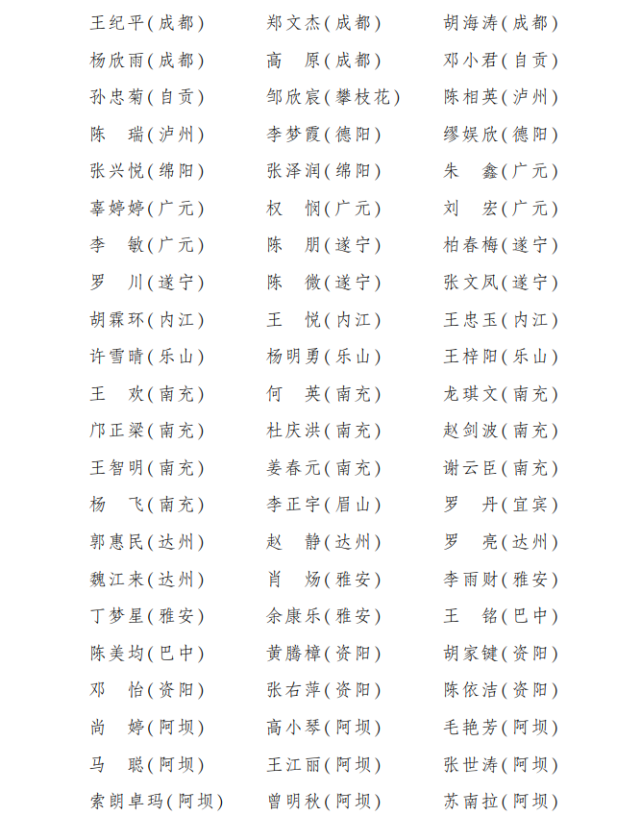 王纪平(成都)　郑文杰(成都)　胡海涛(成都)
杨欣雨(成都)　高　原(成都)　邓小君(自贡)
孙忠菊(自贡)　邹欣宸(攀枝花)　陈相英(泸州)
陈　瑞(泸州)　李梦霞(德阳)　缪娱欣(德阳)
张兴悦(绵阳)　张泽润(绵阳)　朱　鑫(广元)
辜婷婷(广元)　权　悯(广元)　刘　宏(广元)
李　敏(广元)　陈　朋(遂宁)　柏春梅(遂宁)
罗　川(遂宁)　陈　微(遂宁)　张文凤(遂宁)
胡霖环(内江)　王　悦(内江)　王忠玉(内江)
许雪晴(乐山)　杨明勇(乐山)　王梓阳(乐山)
王　欢(南充)　何　英(南充)　龙琪文(南充)
邝正梁(南充)　杜庆洪(南充)　赵剑波(南充)
王智明(南充)　姜春元(南充)　谢云臣(南充)
杨　飞(南充)　李正宇(眉山)　罗　丹(宜宾)
郭惠民(达州)　赵　静(达州)　罗　亮(达州)
魏江来(达州)　肖　炀(雅安)　李雨财(雅安)
丁梦星(雅安)　余康乐(雅安)　王　铭(巴中)
陈美均(巴中)　黄腾樟(资阳)　胡家键(资阳)
邓　怡(资阳)　张右萍(资阳)　陈依洁(资阳)
尚　婷(阿坝)　高小琴(阿坝)　毛艳芳(阿坝)
马　聪(阿坝)　王江丽(阿坝)　张世涛(阿坝)
索朗卓玛(阿坝)　曾明秋(阿坝)　苏南拉(阿坝)